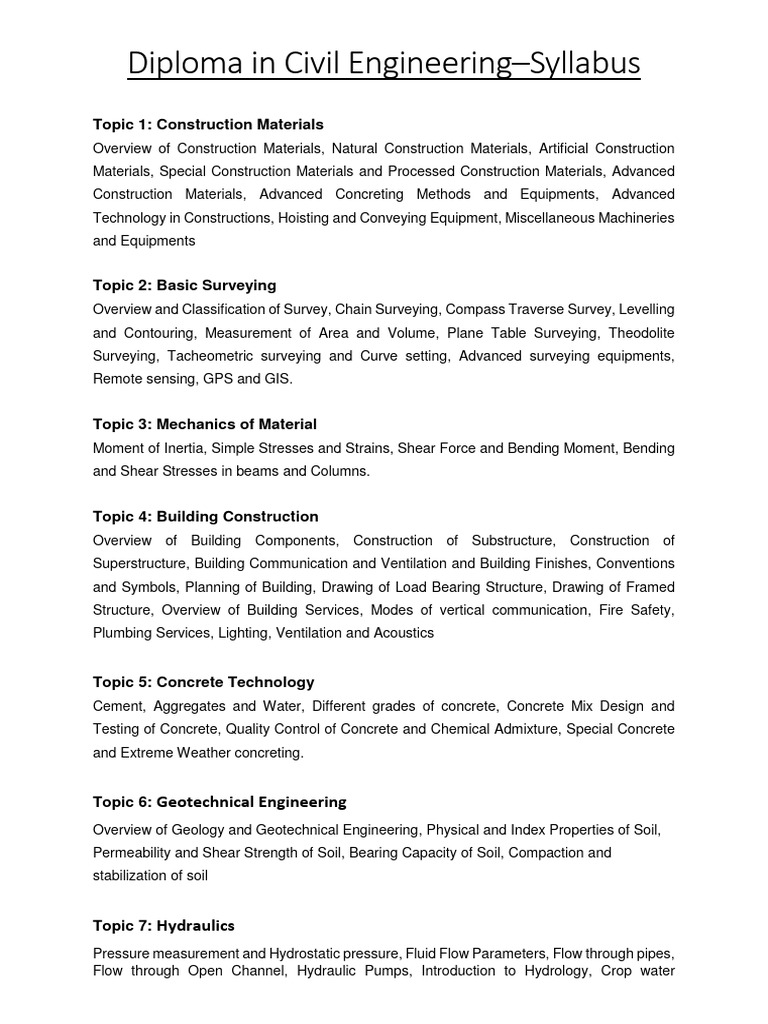 Diploma in Civil Engineering–Syllabus

Topic 1: Construction Materials
Overview of Construction Materials, Natural Construction Materials, Artificial Construction Materials, Special Construction Materials and Processed Construction Materials, Advanced Construction Materials, Advanced Concreting Methods and Equipments, Advanced Technology in Constructions, Hoisting and Conveying Equipment, Miscellaneous Machineries and Equipments

Topic 2: Basic Surveying
Overview and Classification of Survey, Chain Surveying, Compass Traverse Survey, Levelling and Contouring, Measurement of Area and Volume, Plane Table Surveying, Theodolite Surveying, Tacheometric surveying and Curve setting, Advanced surveying equipments, Remote sensing, GPS and GIS.

Topic 3: Mechanics of Material
Moment of Inertia, Simple Stresses and Strains, Shear Force and Bending Moment, Bending and Shear Stresses in beams and Columns.

Topic 4: Building Construction
Overview of Building Components, Construction of Substructure, Construction of Superstructure, Building Communication and Ventilation and Building Finishes, Conventions and Symbols, Planning of Building, Drawing of Load Bearing Structure, Drawing of Framed Structure, Overview of Building Services, Modes of vertical communication, Fire Safety, Plumbing Services, Lighting, Ventilation and Acoustics

Topic 5: Concrete Technology
Cement, Aggregates and Water, Different grades of concrete, Concrete Mix Design and Testing of Concrete, Quality Control of Concrete and Chemical Admixture, Special Concrete and Extreme Weather concreting.

Topic 6: Geotechnical Engineering
Overview of Geology and Geotechnical Engineering, Physical and Index Properties of Soil, Permeability and Shear Strength of Soil, Bearing Capacity of Soil, Compaction and stabilization of soil

Topic 7: Hydraulics
Pressure measurement and Hydrostatic pressure, Fluid Flow Parameters, Flow through pipes, Flow through Open Channel, Hydraulic Pumps, Introduction to Hydrology, Crop water